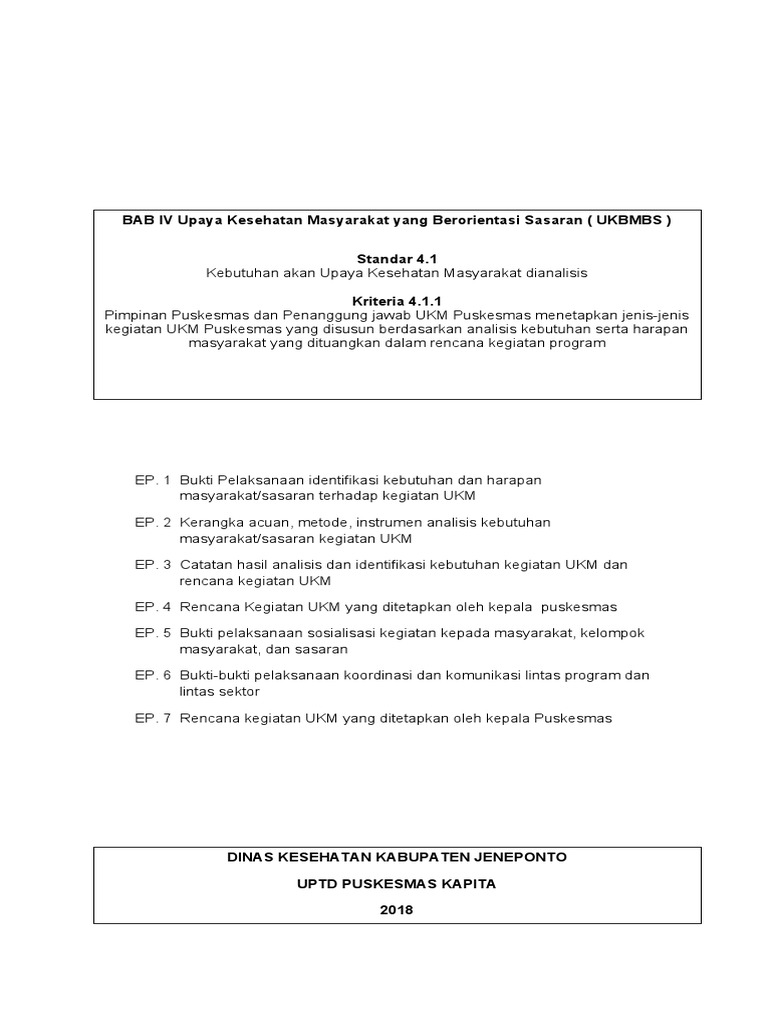 BAB IV Upaya Kesehatan Masyarakat yang Berorientasi Sasaran ( UKBMBS )

Standar 4.1
Kebutuhan akan Upaya Kesehatan Masyarakat dianalisis

Kriteria 4.1.1
Pimpinan Puskesmas dan Penanggung jawab UKM Puskesmas menetapkan jenis-jenis kegiatan UKM Puskesmas yang disusun berdasarkan analisis kebutuhan serta harapan masyarakat yang dituangkan dalam rencana kegiatan program

EP. 1 Bukti Pelaksanaan identifikasi kebutuhan dan harapan masyarakat/sasaran terhadap kegiatan UKM

EP. 2 Kerangka acuan, metode, instrumen analisis kebutuhan masyarakat/sasaran kegiatan UKM

EP. 3 Catatan hasil analisis dan identifikasi kebutuhan kegiatan UKM dan rencana kegiatan UKM

EP. 4 Rencana Kegiatan UKM yang ditetapkan oleh kepala puskesmas

EP. 5 Bukti pelaksanaan sosialisasi kegiatan kepada masyarakat, kelompok masyarakat, dan sasaran

EP. 6 Bukti-bukti pelaksanaan koordinasi dan komunikasi lintas program dan lintas sektor

EP. 7 Rencana kegiatan UKM yang ditetapkan oleh kepala Puskesmas

DINAS KESEHATAN KABUPATEN JENEPONTO

UPTD PUSKESMAS KAPITA

2018